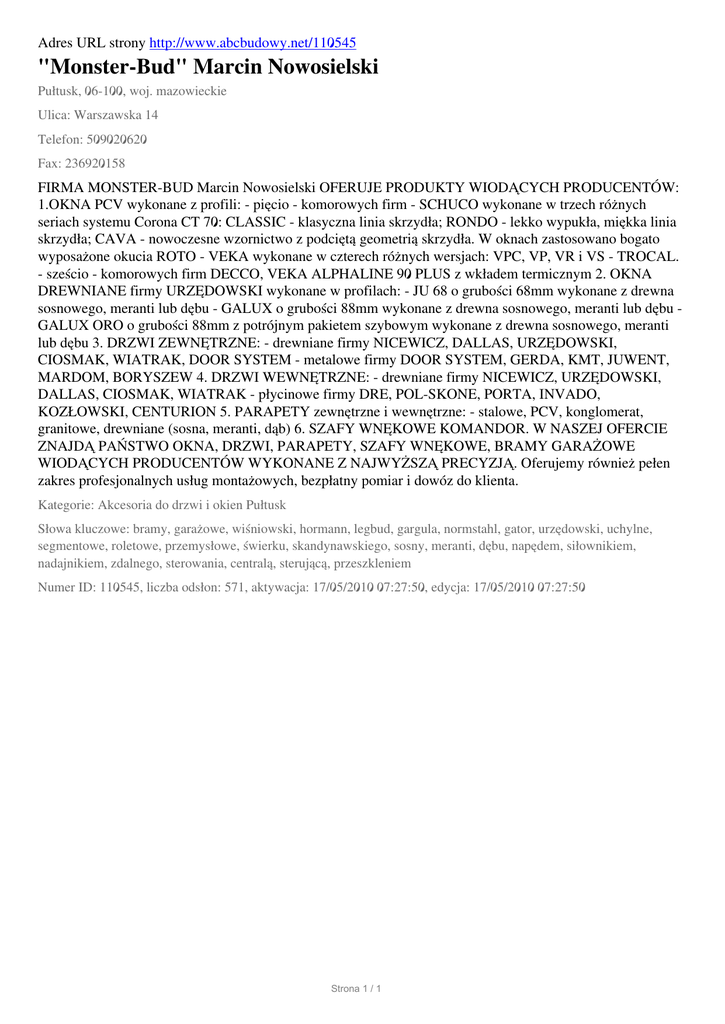 Adres URL strony http://www.abcbudowy.net/110545

"Monster-Bud" Marcin Nowosielski

Pułtusk, 06-100, woj. mazowieckie

Ulica: Warszawska 14

Telefon: 509020620

Fax: 236920158

FIRMA MONSTER-BUD Marcin Nowosielski OFERUJE PRODUKTY WIODĄCYCH PRODUCENTÓW: 1.OKNA PCV wykonane z profili: - pięcio - komorowych firm - SCHUCO wykonane w trzech różnych seriach systemu Corona CT 70: CLASSIC - klasyczna linia skrzydła; RONDO - lekko wypukła, miękka linia skrzydła; CAVA - nowoczesne wzornictwo z podciętą geometrią skrzydła. W oknach zastosowano bogato wyposażone okucia ROTO - VEKA wykonane w czterech różnych wersjach: VPC, VP, VR i VS - TROCAL. - sześcio - komorowych firm DECCO, VEKA ALPHALINE 90 PLUS z wkładem termicznym 2. OKNA DREWNIANE firmy URZĘDOWSKI wykonane w profilach: - JU 68 o grubości 68mm wykonane z drewna sosnowego, meranti lub dębu - GALUX o grubości 88mm wykonane z drewna sosnowego, meranti lub dębu - GALUX ORO o grubości 88mm z potrójnym pakietem szybowym wykonane z drewna sosnowego, meranti lub dębu 3. DRZWI ZEWNĘTRZNE: - drewniane firmy NICEWICZ, DALLAS, URZĘDOWSKI, CIOSMAK, WIATRAK, DOOR SYSTEM - metalowe firmy DOOR SYSTEM, GERDA, KMT, JUWENT, MARDOM, BORYSZEW 4. DRZWI WEWNĘTRZNE: - drewniane firmy NICEWICZ, URZĘDOWSKI, DALLAS, CIOSMAK, WIATRAK - płycinowe firmy DRE, POL-SKONE, PORTA, INVADO, KOZŁOWSKI, CENTURION 5. PARAPETY zewnętrzne i wewnętrzne: - stalowe, PCV, konglomerat, granitowe, drewniane (sosna, meranti, dąb) 6. SZAFY WNĘKOWE KOMANDOR. W NASZEJ OFERCIE ZNAJDĄ PAŃSTWO OKNA, DRZWI, PARAPETY, SZAFY WNĘKOWE, BRAMY GARAŻOWE WIODĄCYCH PRODUCENTÓW WYKONANE Z NAJWYŻSZĄ PRECYZJĄ. Oferujemy również pełen zakres profesjonalnych usług montażowych, bezpłatny pomiar i dowóz do klienta.

Kategorie: Akcesoria do drzwi i okien Pułtusk

Słowa kluczowe: bramy, garażowe, wiśniowski, hormann, legbud, gargula, normstahl, gator, urzędowski, uchylne, segmentowe, roletowe, przemysłowe, świerku, skandynawskiego, sosny, meranti, dębu, napędem, siłownikiem, nadajnikiem, zdalnego, sterowania, centralą, sterującą, przeszkleniem

Numer ID: 110545, liczba odsłon: 571, aktywacja: 17/05/2010 07:27:50, edycja: 17/05/2010 07:27:50

Strona 1 / 1